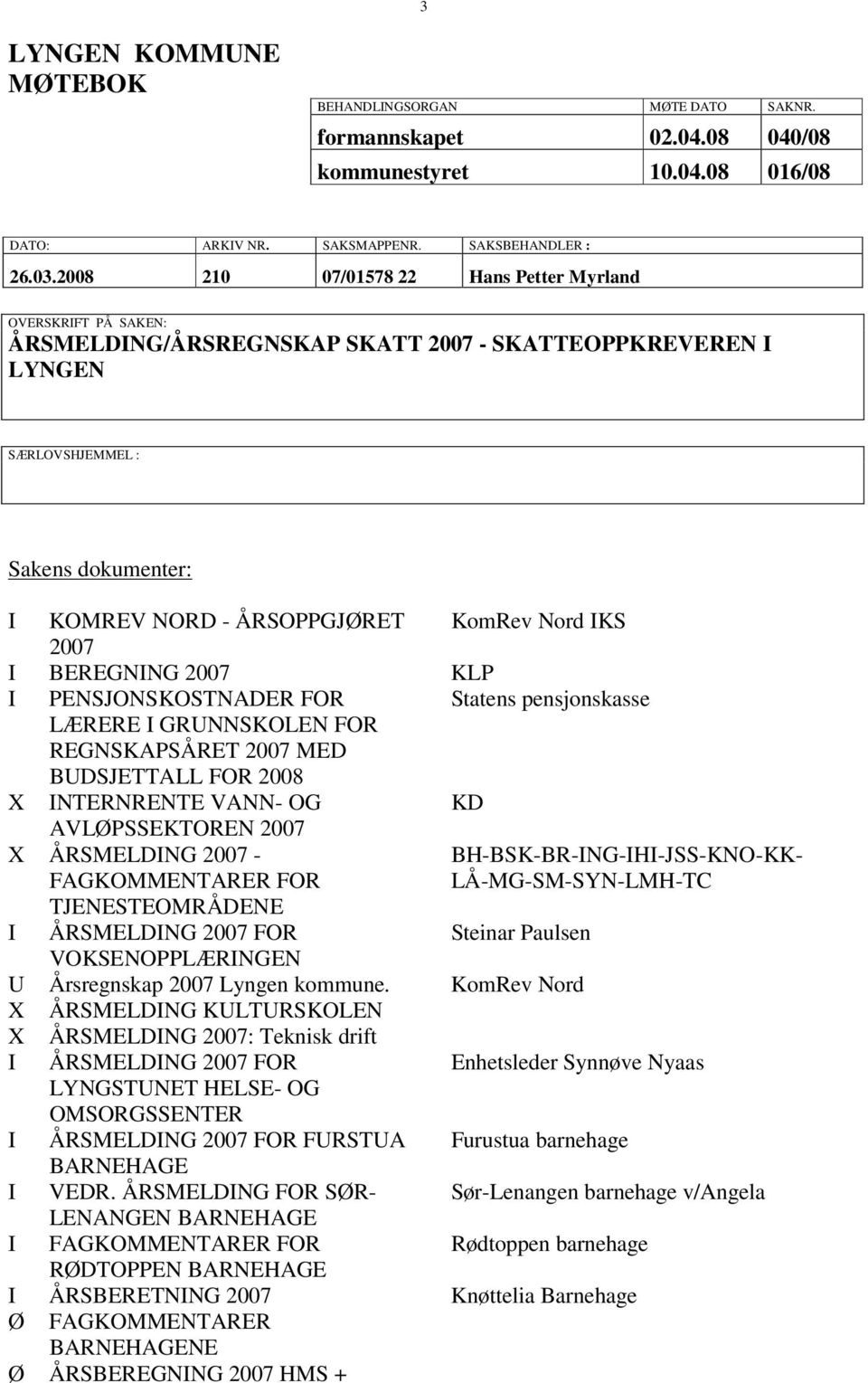 3

LYNGEN KOMMUNE
MØTEBOK

| BEHANDLINGSORGAN | MØTE DATO | SAKNR. |
|---|---|---|
| formannskapet | 02.04.08 | 040/08 |
| kommunestyret | 10.04.08 | 016/08 |

| DATO: | ARKIV NR. | SAKSMAPPENR. | SAKSBEHANDLER : |
|---|---|---|---|
| 26.03.2008 | 210 | 07/01578 22 | Hans Petter Myrland |

OVERSKRIFT PÅ SAKEN:
ÅRSMELDING/ÅRSREGNSKAP SKATT 2007 - SKATTEOPPKREVEREN I LYNGEN

SÆRLOVSHJEMMEL :

Sakens dokumenter:

| | | |
|---|---|---|
| I | KOMREV NORD - ÅRSOPPGJØRET 2007 | KomRev Nord IKS |
| I | BEREGNING 2007 | KLP |
| I | PENSJONSKOSTNADER FOR LÆRERE I GRUNNSKOLEN FOR REGNSKAPSÅRET 2007 MED BUDSJETTALL FOR 2008 | Statens pensjonskasse |
| X | INTERNRENTE VANN- OG AVLØPSSEKTOREN 2007 | KD |
| X | ÅRSMELDING 2007 - FAGKOMMENTARER FOR TJENESTEOMRÅDENE | BH-BSK-BR-ING-IHI-JSS-KNO-KK-LÅ-MG-SM-SYN-LMH-TC |
| I | ÅRSMELDING 2007 FOR VOKSENOPPLÆRINGEN | Steinar Paulsen |
| U | Årsregnskap 2007 Lyngen kommune. | KomRev Nord |
| X | ÅRSMELDING KULTURSKOLEN | |
| X | ÅRSMELDING 2007: Teknisk drift | |
| I | ÅRSMELDING 2007 FOR LYNGSTUNET HELSE- OG OMSORGSSENTER | Enhetsleder Synnøve Nyaas |
| I | ÅRSMELDING 2007 FOR FURSTUA BARNEHAGE | Furustua barnehage |
| I | VEDR. ÅRSMELDING FOR SØR-LENANGEN BARNEHAGE | Sør-Lenangen barnehage v/Angela |
| I | FAGKOMMENTARER FOR RØDTOPPEN BARNEHAGE | Rødtoppen barnehage |
| I | ÅRSBERETNING 2007 | Knøttelia Barnehage |
| Ø | FAGKOMMENTARER BARNEHAGENE | |
| Ø | ÅRSBEREGNING 2007 HMS + | |